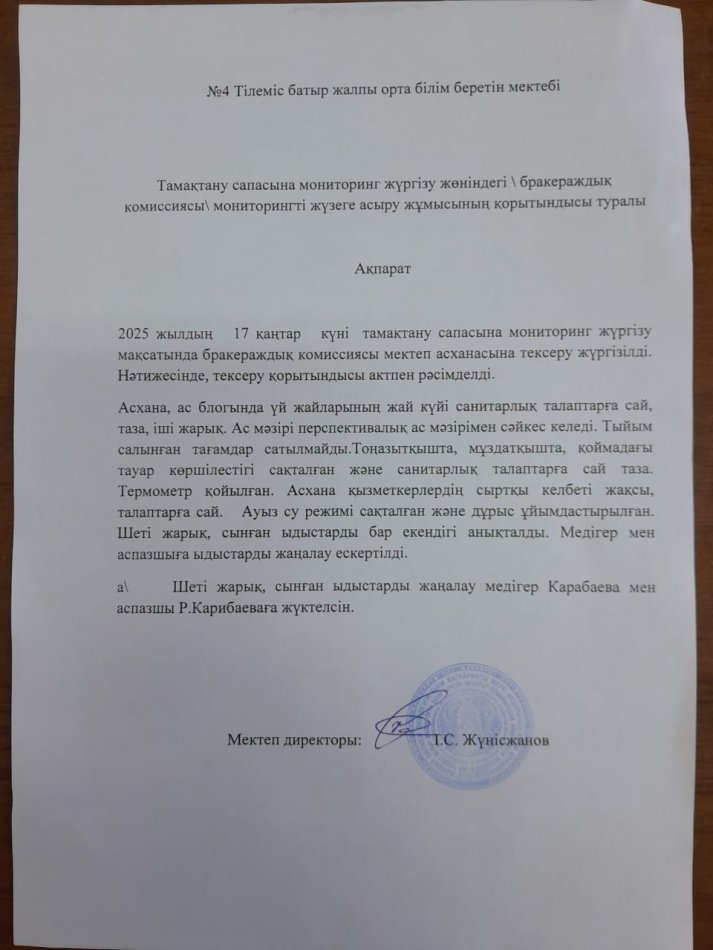 №4 Тілеміс батыр жалпы орта білім беретін мектебі

Тамақтану сапасына мониторинг жүргізу жөніндегі \ бракераждық комиссиясы\ мониторингті жүзеге асыру жұмысының қорытындысы туралы

Ақпарат

2025 жылдың 17 қаңтар күні тамақтану сапасына мониторинг жүргізу мақсатында бракераждық комиссиясы мектеп асханасына тексеру жүргізілді. Нәтижесінде, тексеру қорытындысы актпен рәсімделді.

Асхана, ас блогында үй жайларының жай күйі санитарлық талаптарға сай, таза, іші жарық. Ас мәзірі перспективалық ас мәзірімен сәйкес келеді. Тыйым салынған тағамдар сатылмайды.Тоңазытқышта, мұздатқышта, қоймадағы тауар көршілестігі сақталған және санитарлық талаптарға сай таза. Термометр қойылған. Асхана қызметкерлердің сыртқы келбеті жақсы, талаптарға сай. Ауыз су режимі сақталған және дұрыс ұйымдастырылған. Шеті жарық, сынған ыдыстарды бар екендігі анықталды. Медігер мен аспазшыға ыдыстарды жаңалау ескертілді.

а\ Шеті жарық, сынған ыдыстарды жаңалау медігер Карабаева мен аспазшы Р.Карибаеваға жүктелсін.

Мектеп директоры: Т.С. Жүнісжанов